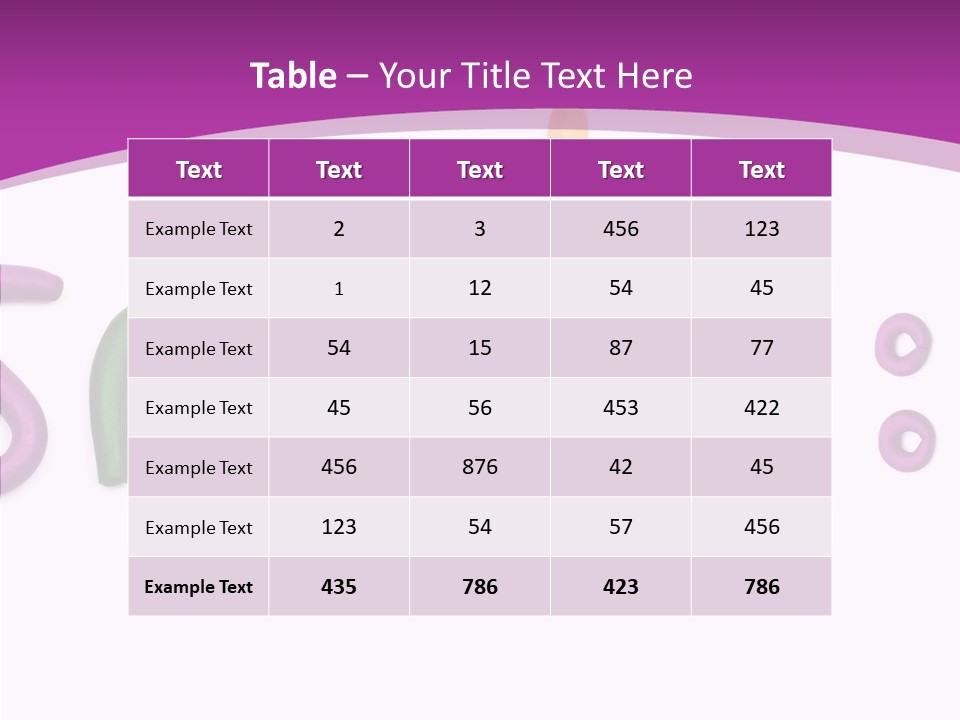 Table – Your Title Text Here

| Text | Text | Text | Text | Text |
|---|---|---|---|---|
| Example Text | 2 | 3 | 456 | 123 |
| Example Text | 1 | 12 | 54 | 45 |
| Example Text | 54 | 15 | 87 | 77 |
| Example Text | 45 | 56 | 453 | 422 |
| Example Text | 456 | 876 | 42 | 45 |
| Example Text | 123 | 54 | 57 | 456 |
| Example Text | 435 | 786 | 423 | 786 |